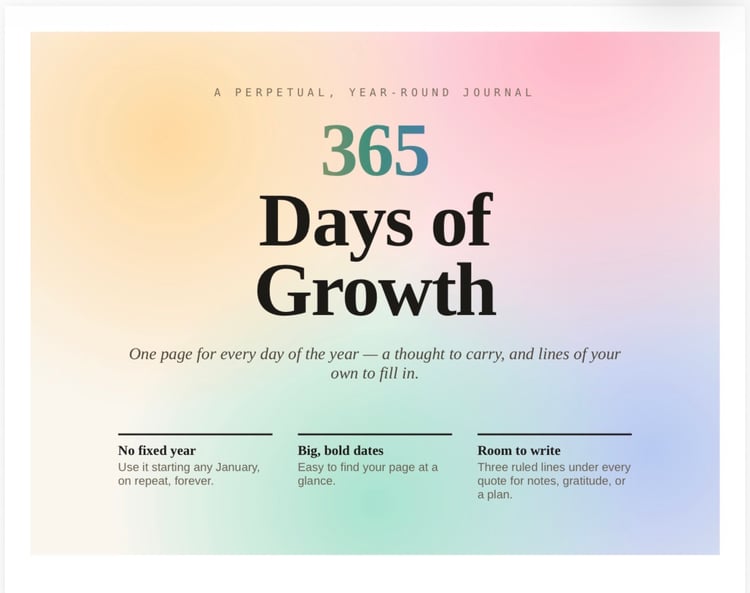 A PERPETUAL, YEAR-ROUND JOURNAL

365

Days of Growth

One page for every day of the year — a thought to carry, and lines of your own to fill in.

No fixed year
Use it starting any January, on repeat, forever.

Big, bold dates
Easy to find your page at a glance.

Room to write
Three ruled lines under every quote for notes, gratitude, or a plan.